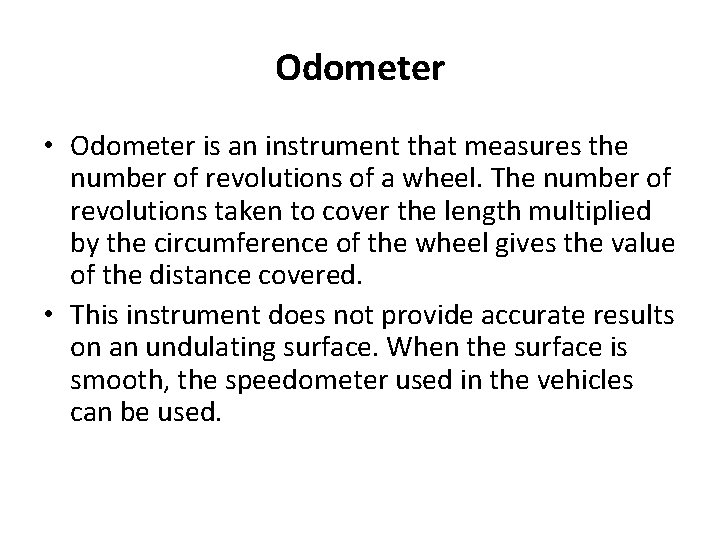 Odometer

• Odometer is an instrument that measures the number of revolutions of a wheel. The number of revolutions taken to cover the length multiplied by the circumference of the wheel gives the value of the distance covered.
• This instrument does not provide accurate results on an undulating surface. When the surface is smooth, the speedometer used in the vehicles can be used.